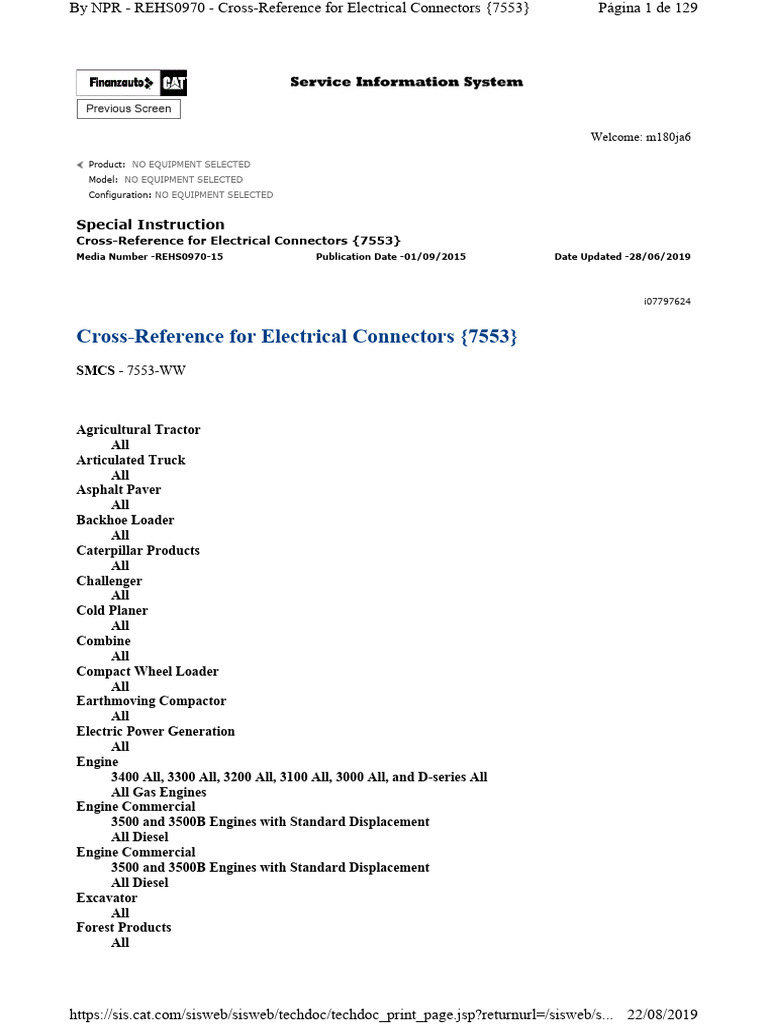 By NPR - REHS0970 - Cross-Reference for Electrical Connectors {7553}
Página 1 de 129

Finanzauto CAT
Service Information System

Previous Screen

Welcome: m180ja6

Product: NO EQUIPMENT SELECTED
Model: NO EQUIPMENT SELECTED
Configuration: NO EQUIPMENT SELECTED

Special Instruction
Cross-Reference for Electrical Connectors {7553}
Media Number -REHS0970-15
Publication Date -01/09/2015
Date Updated -28/06/2019

i07797624

Cross-Reference for Electrical Connectors {7553}

SMCS - 7553-WW

Agricultural Tractor
All
Articulated Truck
All
Asphalt Paver
All
Backhoe Loader
All
Caterpillar Products
All
Challenger
All
Cold Planer
All
Combine
All
Compact Wheel Loader
All
Earthmoving Compactor
All
Electric Power Generation
All
Engine
3400 All, 3300 All, 3200 All, 3100 All, 3000 All, and D-series All
All Gas Engines
Engine Commercial
3500 and 3500B Engines with Standard Displacement
All Diesel
Engine Commercial
3500 and 3500B Engines with Standard Displacement
All Diesel
Excavator
All
Forest Products
All

https://sis.cat.com/sisweb/sisweb/techdoc/techdoc_print_page.jsp?returnurl=/sisweb/s...
22/08/2019